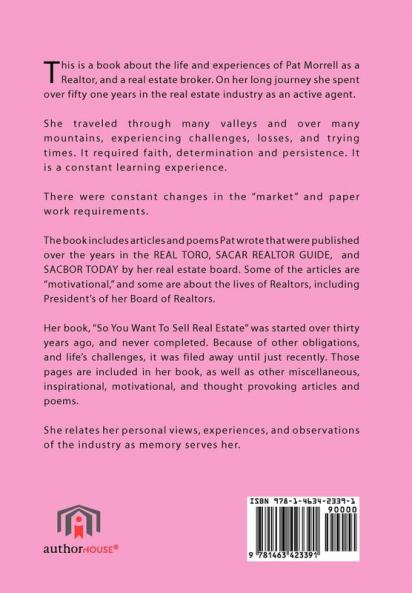 This is a book about the life and experiences of Pat Morrell as a Realtor, and a real estate broker. On her long journey she spent over fifty one years in the real estate industry as an active agent.

She traveled through many valleys and over many mountains, experiencing challenges, losses, and trying times. It required faith, determination and persistence. It is a constant learning experience.

There were constant changes in the "market" and paper work requirements.

The book includes articles and poems Pat wrote that were published over the years in the REAL TORO, SACAR REALTOR GUIDE, and SACBOR TODAY by her real estate board. Some of the articles are "motivational," and some are about the lives of Realtors, including President's of her Board of Realtors.

Her book, "So You Want To Sell Real Estate" was started over thirty years ago, and never completed. Because of other obligations, and life's challenges, it was filed away until just recently. Those pages are included in her book, as well as other miscellaneous, inspirational, motivational, and thought provoking articles and poems.

She relates her personal views, experiences, and observations of the industry as memory serves her.

authorHOUSE®

ISBN 978-1-4634-2339-1
90000
9 781463 423391